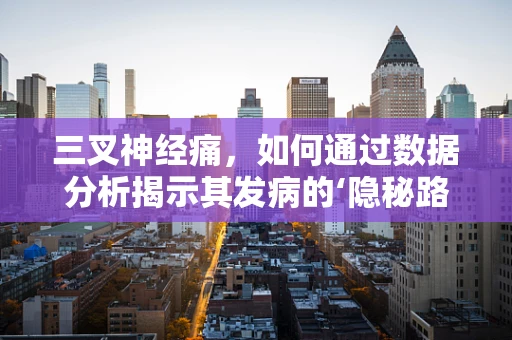 三叉神经痛，如何通过数据分析揭示其发病的‘隐秘路